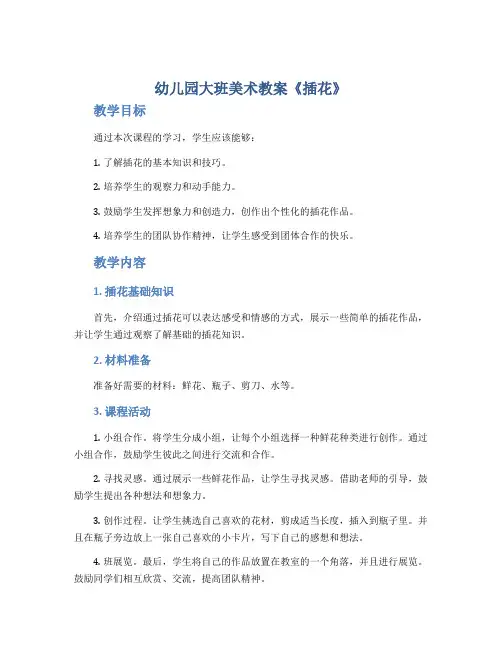 幼儿园大班美术教案《插花》

教学目标

通过本次课程的学习，学生应该能够：

1. 了解插花的基本知识和技巧。

2. 培养学生的观察力和动手能力。

3. 鼓励学生发挥想象力和创造力，创作出个性化的插花作品。

4. 培养学生的团队协作精神，让学生感受到团体合作的快乐。

教学内容

1. 插花基础知识

首先，介绍通过插花可以表达感受和情感的方式，展示一些简单的插花作品，并让学生通过观察了解基础的插花知识。

2. 材料准备

准备好需要的材料：鲜花、瓶子、剪刀、水等。

3. 课程活动

1. 小组合作。将学生分成小组，让每个小组选择一种鲜花种类进行创作。通过小组合作，鼓励学生彼此之间进行交流和合作。

2. 寻找灵感。通过展示一些鲜花作品，让学生寻找灵感。借助老师的引导，鼓励学生提出各种想法和想象力。

3. 创作过程。让学生挑选自己喜欢的花材，剪成适当长度，插入到瓶子里。并且在瓶子旁边放上一张自己喜欢的小卡片，写下自己的感想和想法。

4. 班展览。最后，学生将自己的作品放置在教室的一个角落，并且进行展览。鼓励同学们相互欣赏、交流，提高团队精神。